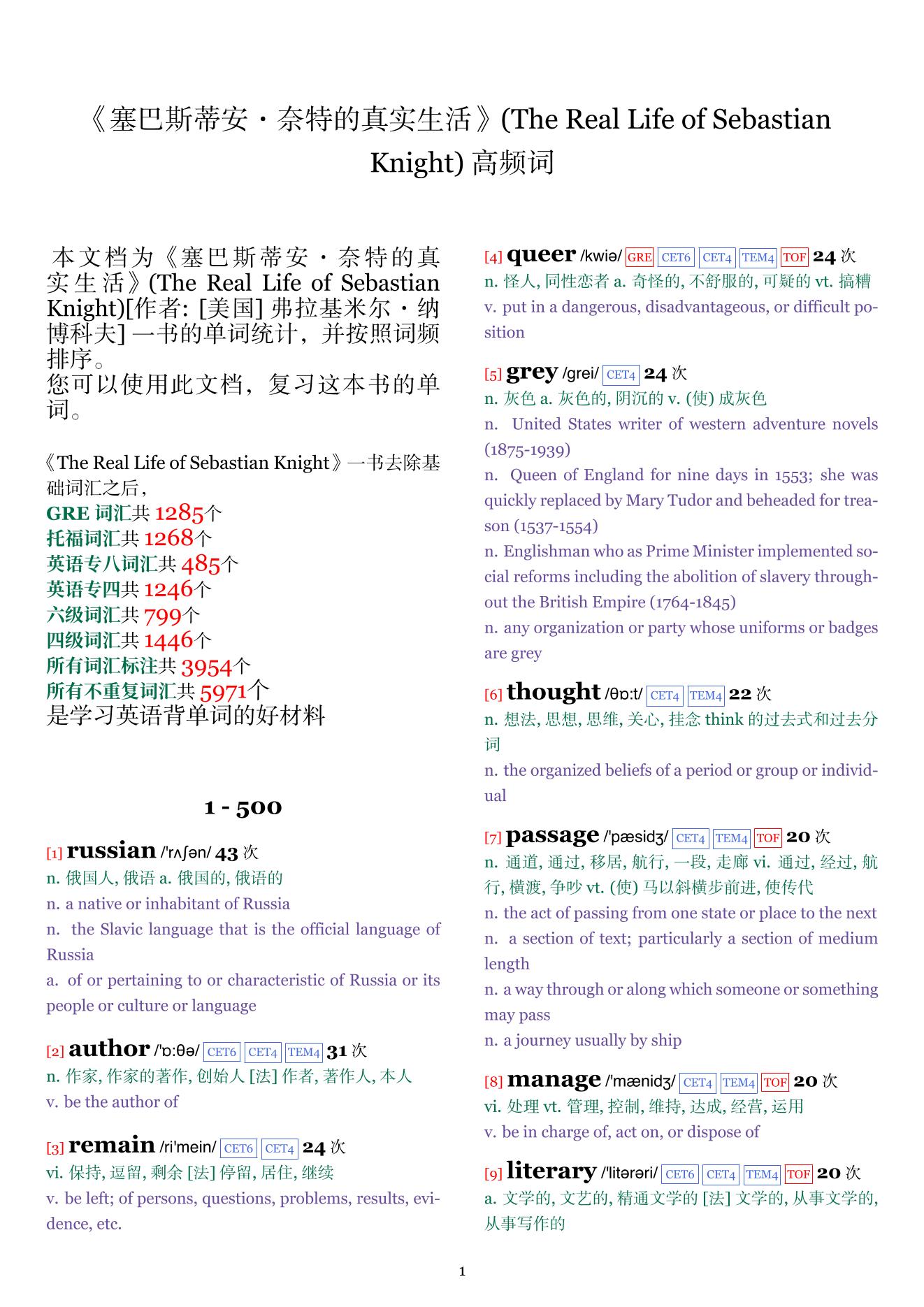 《塞巴斯蒂安・奈特的真实生活》(The Real Life of Sebastian Knight) 高频词

本文档为《塞巴斯蒂安・奈特的真实生活》(The Real Life of Sebastian Knight)[作者: [美国] 弗拉基米尔・纳博科夫] 一书的单词统计，并按照词频排序。
您可以使用此文档，复习这本书的单词。

《The Real Life of Sebastian Knight》一书去除基础词汇之后，
GRE 词汇共 1285个
托福词汇共 1268个
英语专八词汇共 485个
英语专四共 1246个
六级词汇共 799个
四级词汇共 1446个
所有词汇标注共 3954个
所有不重复词汇共 5971个
是学习英语背单词的好材料

1 - 500

[1] russian /'rʌʃən/ 43 次
n. 俄国人, 俄语 a. 俄国的, 俄语的
n. a native or inhabitant of Russia
n. the Slavic language that is the official language of Russia
a. of or pertaining to or characteristic of Russia or its people or culture or language

[2] author /'ɒ:θə/ CET6 CET4 TEM4 31 次
n. 作家, 作家的著作, 创始人 [法] 作者, 著作人, 本人
v. be the author of

[3] remain /ri'mein/ CET6 CET4 24 次
vi. 保持, 逗留, 剩余 [法] 停留, 居住, 继续
v. be left; of persons, questions, problems, results, evidence, etc.

[4] queer /kwiə/ GRE CET6 CET4 TEM4 TOF 24 次
n. 怪人, 同性恋者 a. 奇怪的, 不舒服的, 可疑的 vt. 搞糟
v. put in a dangerous, disadvantageous, or difficult position

[5] grey /grei/ CET4 24 次
n. 灰色 a. 灰色的, 阴沉的 v. (使) 成灰色
n. United States writer of western adventure novels (1875-1939)
n. Queen of England for nine days in 1553; she was quickly replaced by Mary Tudor and beheaded for treason (1537-1554)
n. Englishman who as Prime Minister implemented social reforms including the abolition of slavery throughout the British Empire (1764-1845)
n. any organization or party whose uniforms or badges are grey

[6] thought /θɒ:t/ CET4 TEM4 22 次
n. 想法, 思想, 思维, 关心, 挂念 think 的过去式和过去分词
n. the organized beliefs of a period or group or individual

[7] passage /'pæsidʒ/ CET4 TEM4 TOF 20 次
n. 通道, 通过, 移居, 航行, 一段, 走廊 vi. 通过, 经过, 航行, 横渡, 争吵 vt. (使) 马以斜横步前进, 使传代
n. the act of passing from one state or place to the next
n. a section of text; particularly a section of medium length
n. a way through or along which someone or something may pass
n. a journey usually by ship

[8] manage /'mænidʒ/ CET4 TEM4 TOF 20 次
vi. 处理 vt. 管理, 控制, 维持, 达成, 经营, 运用
v. be in charge of, act on, or dispose of

[9] literary /'litərəri/ CET6 CET4 TEM4 TOF 20 次
a. 文学的, 文艺的, 精通文学的 [法] 文学的, 从事文学的, 从事写作的

1